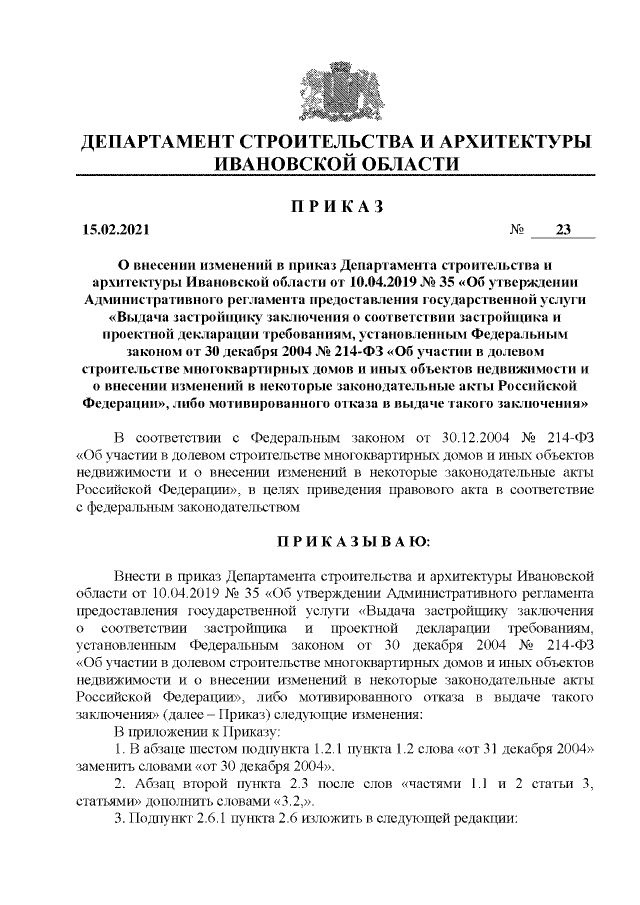 ДЕПАРТАМЕНТ СТРОИТЕЛЬСТВА И АРХИТЕКТУРЫ ИВАНОВСКОЙ ОБЛАСТИ

П Р И К А З

15.02.2021 № 23

О внесении изменений в приказ Департамента строительства и архитектуры Ивановской области от 10.04.2019 № 35 «Об утверждении Административного регламента предоставления государственной услуги «Выдача застройщику заключения о соответствии застройщика и проектной декларации требованиям, установленным Федеральным законом от 30 декабря 2004 № 214-ФЗ «Об участии в долевом строительстве многоквартирных домов и иных объектов недвижимости и о внесении изменений в некоторые законодательные акты Российской Федерации», либо мотивированного отказа в выдаче такого заключения»

В соответствии с Федеральным законом от 30.12.2004 № 214-ФЗ «Об участии в долевом строительстве многоквартирных домов и иных объектов недвижимости и о внесении изменений в некоторые законодательные акты Российской Федерации», в целях приведения правового акта в соответствие с федеральным законодательством

П Р И К А З Ы В А Ю:

Внести в приказ Департамента строительства и архитектуры Ивановской области от 10.04.2019 № 35 «Об утверждении Административного регламента предоставления государственной услуги «Выдача застройщику заключения о соответствии застройщика и проектной декларации требованиям, установленным Федеральным законом от 30 декабря 2004 № 214-ФЗ «Об участии в долевом строительстве многоквартирных домов и иных объектов недвижимости и о внесении изменений в некоторые законодательные акты Российской Федерации», либо мотивированного отказа в выдаче такого заключения» (далее – Приказ) следующие изменения:

В приложении к Приказу:

1. В абзаце шестом подпункта 1.2.1 пункта 1.2 слова «от 31 декабря 2004» заменить словами «от 30 декабря 2004».

2. Абзац второй пункта 2.3 после слов «частями 1.1 и 2 статьи 3, статьями» дополнить словами «3.2,».

3. Подпункт 2.6.1 пункта 2.6 изложить в следующей редакции: